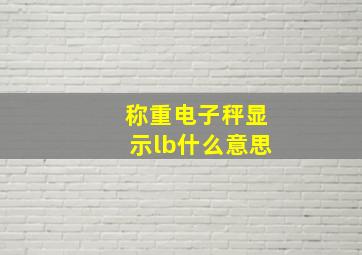 称重电子秤显示lb什么意思